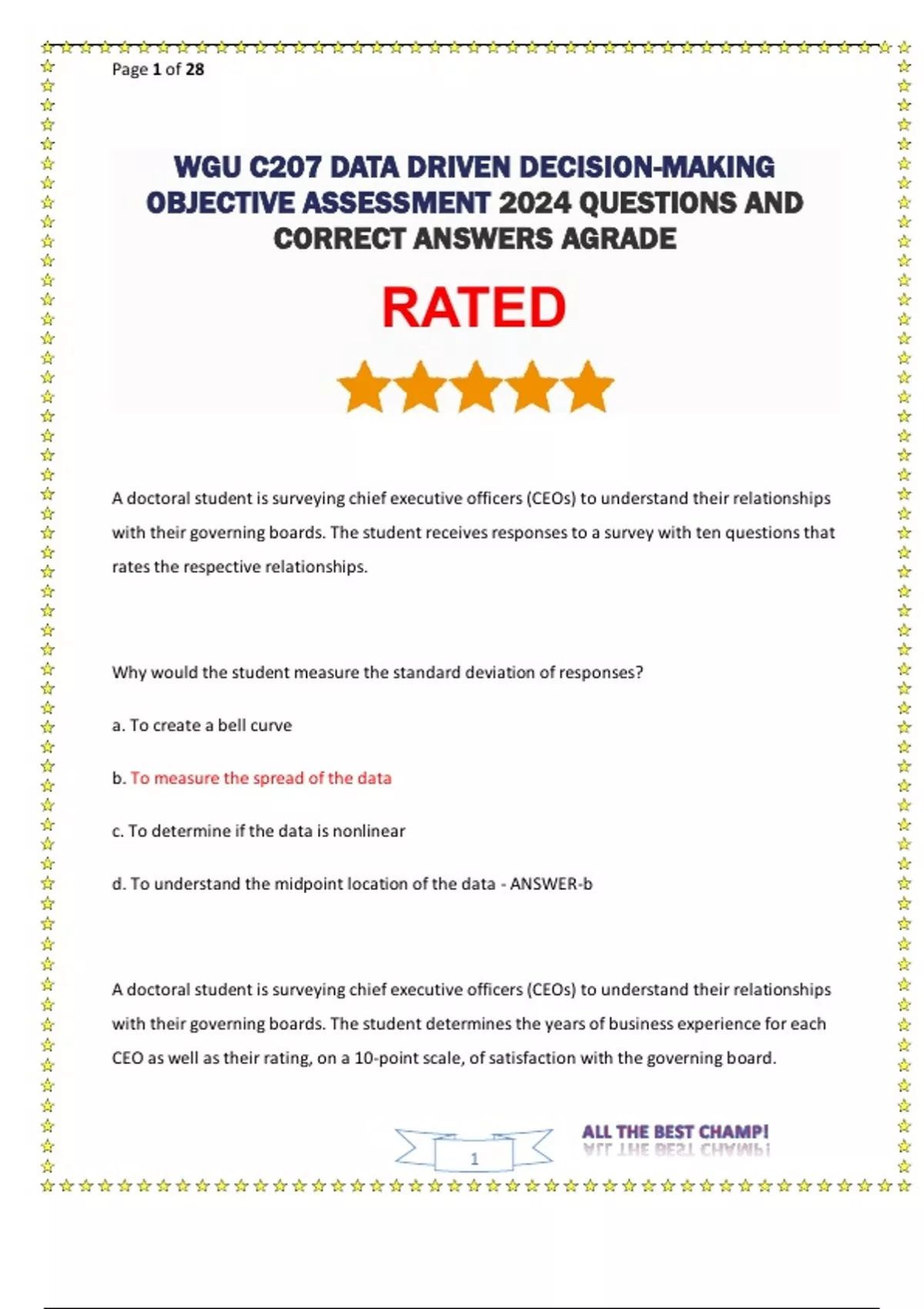 Page 1 of 28

WGU C207 DATA DRIVEN DECISION-MAKING OBJECTIVE ASSESSMENT 2024 QUESTIONS AND CORRECT ANSWERS AGRADE

RATED

A doctoral student is surveying chief executive officers (CEOs) to understand their relationships with their governing boards. The student receives responses to a survey with ten questions that rates the respective relationships.

Why would the student measure the standard deviation of responses?

a. To create a bell curve

b. To measure the spread of the data

c. To determine if the data is nonlinear

d. To understand the midpoint location of the data - ANSWER-b

A doctoral student is surveying chief executive officers (CEOs) to understand their relationships with their governing boards. The student determines the years of business experience for each CEO as well as their rating, on a 10-point scale, of satisfaction with the governing board.

1

ALL THE BEST CHAMP!